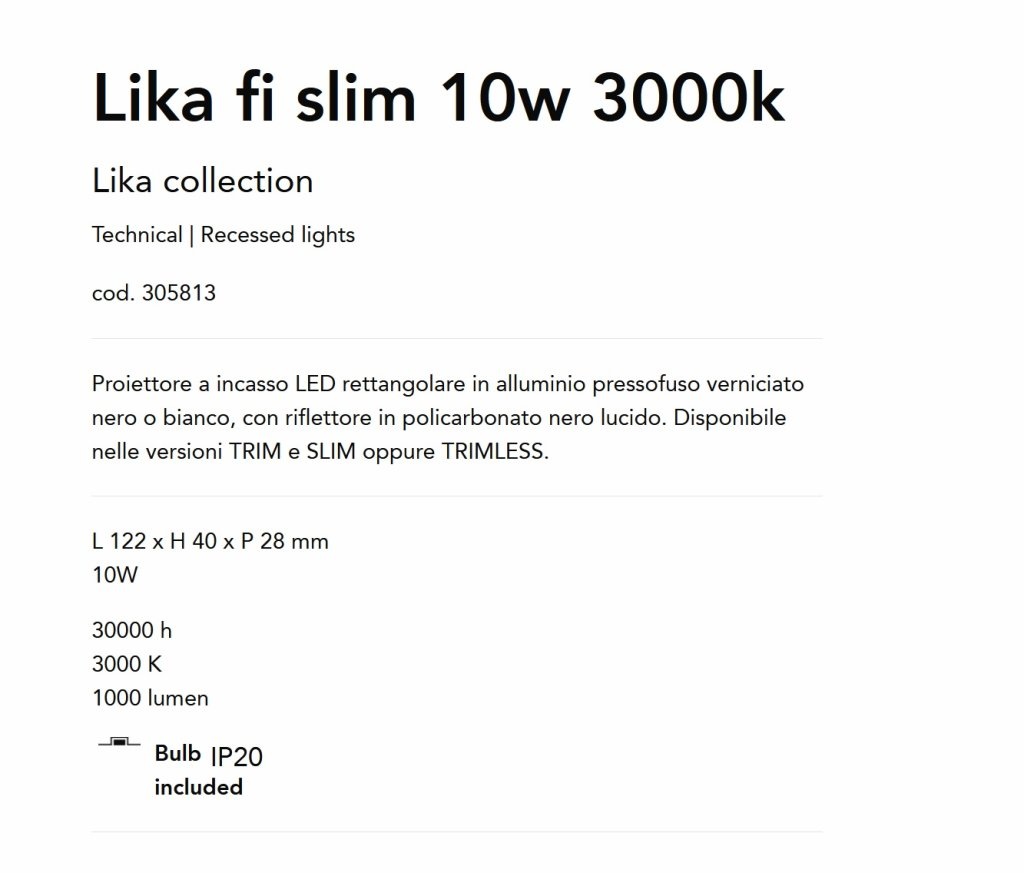 Lika fi slim 10w 3000k

Lika collection

Technical | Recessed lights

cod. 305813

Proiettore a incasso LED rettangolare in alluminio pressofuso verniciato nero o bianco, con riflettore in policarbonato nero lucido. Disponibile nelle versioni TRIM e SLIM oppure TRIMLESS.

L 122 x H 40 x P 28 mm
10W

30000 h
3000 K
1000 lumen

Bulb included
IP20